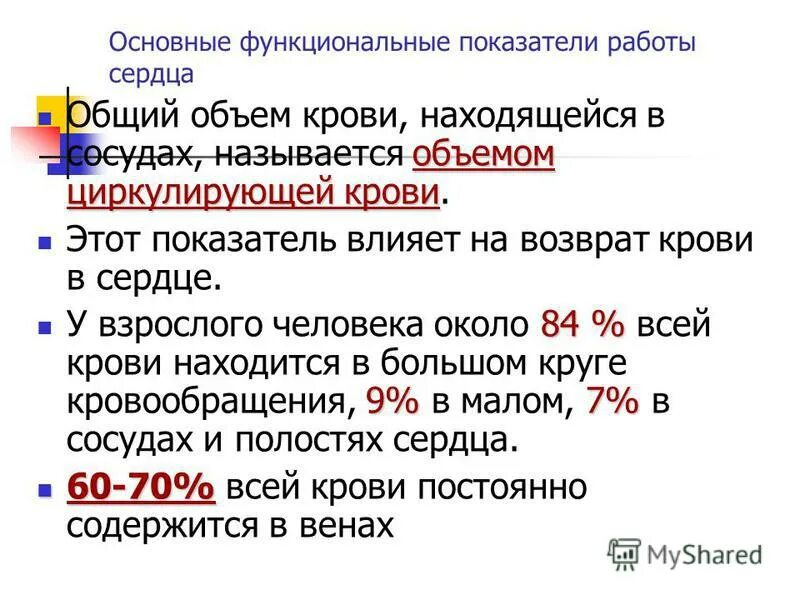 Основные функциональные показатели работы сердца

Общий объем крови, находящейся в сосудах, называется объемом циркулирующей крови.

Этот показатель влияет на возврат крови в сердце.

У взрослого человека около 84 % всей крови находится в большом круге кровообращения, 9% в малом, 7% в сосудах и полостях сердца.

60-70% всей крови постоянно содержится в венах

MyShared